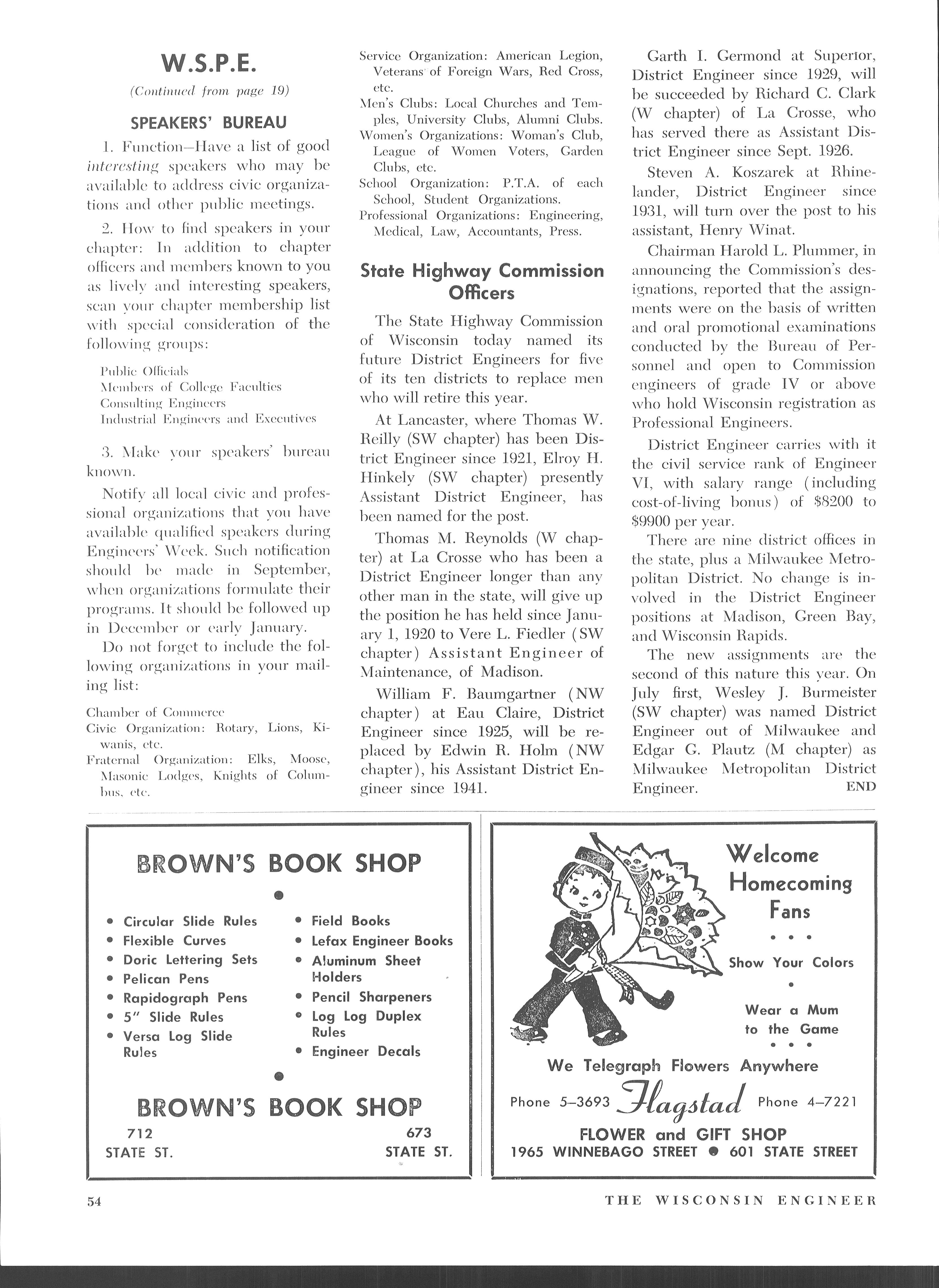 W.S.P.E.

(Continued from page 19)

SPEAKERS' BUREAU

1. Function—Have a list of good interesting speakers who may be available to address civic organizations and other public meetings.

2. How to find speakers in your chapter: In addition to chapter officers and members known to you as lively and interesting speakers, scan your chapter membership list with special consideration of the following groups:

Public Officials
Members of College Faculties
Consulting Engineers
Industrial Engineers and Executives

3. Make your speakers' bureau known.

Notify all local civic and professional organizations that you have available qualified speakers during Engineers' Week. Such notification should be made in September, when organizations formulate their programs. It should be followed up in December or early January.

Do not forget to include the following organizations in your mailing list:

Chamber of Commerce
Civic Organization: Rotary, Lions, Kiwanis, etc.
Fraternal Organization: Elks, Moose, Masonic Lodges, Knights of Columbus, etc.
Service Organization: American Legion, Veterans of Foreign Wars, Red Cross, etc.
Men's Clubs: Local Churches and Temples, University Clubs, Alumni Clubs.
Women's Organizations: Woman's Club, League of Women Voters, Garden Clubs, etc.
School Organization: P.T.A. of each School, Student Organizations.
Professional Organizations: Engineering, Medical, Law, Accountants, Press.

State Highway Commission Officers

The State Highway Commission of Wisconsin today named its future District Engineers for five of its ten districts to replace men who will retire this year.

At Lancaster, where Thomas W. Reilly (SW chapter) has been District Engineer since 1921, Elroy H. Hinkely (SW chapter) presently Assistant District Engineer, has been named for the post.

Thomas M. Reynolds (W chapter) at La Crosse who has been a District Engineer longer than any other man in the state, will give up the position he has held since January 1, 1920 to Vere L. Fiedler (SW chapter) Assistant Engineer of Maintenance, of Madison.

William F. Baumgartner (NW chapter) at Eau Claire, District Engineer since 1925, will be replaced by Edwin R. Holm (NW chapter), his Assistant District Engineer since 1941.

Garth I. Germond at Superior, District Engineer since 1929, will be succeeded by Richard C. Clark (W chapter) of La Crosse, who has served there as Assistant District Engineer since Sept. 1926.

Steven A. Koszarek at Rhinelander, District Engineer since 1931, will turn over the post to his assistant, Henry Winat.

Chairman Harold L. Plummer, in announcing the Commission's designations, reported that the assignments were on the basis of written and oral promotional examinations conducted by the Bureau of Personnel and open to Commission engineers of grade IV or above who hold Wisconsin registration as Professional Engineers.

District Engineer carries with it the civil service rank of Engineer VI, with salary range (including cost-of-living bonus) of $8200 to $9900 per year.

There are nine district offices in the state, plus a Milwaukee Metropolitan District. No change is involved in the District Engineer positions at Madison, Green Bay, and Wisconsin Rapids.

The new assignments are the second of this nature this year. On July first, Wesley J. Burmeister (SW chapter) was named District Engineer out of Milwaukee and Edgar G. Plautz (M chapter) as Milwaukee Metropolitan District Engineer. END

BROWN'S BOOK SHOP

• Circular Slide Rules
• Flexible Curves
• Doric Lettering Sets
• Pelican Pens
• Rapidograph Pens
• 5" Slide Rules
• Versa Log Slide Rules
• Field Books
• Lefax Engineer Books
• Aluminum Sheet Holders
• Pencil Sharpeners
• Log Log Duplex Rules
• Engineer Decals

BROWN'S BOOK SHOP
712 STATE ST.
673 STATE ST.

Welcome Homecoming Fans
• • •
Show Your Colors
•
Wear a Mum to the Game
• • •
We Telegraph Flowers Anywhere
Phone 5–3693 Flagstad Phone 4–7221
FLOWER and GIFT SHOP
1965 WINNEBAGO STREET • 601 STATE STREET

54 THE WISCONSIN ENGINEER